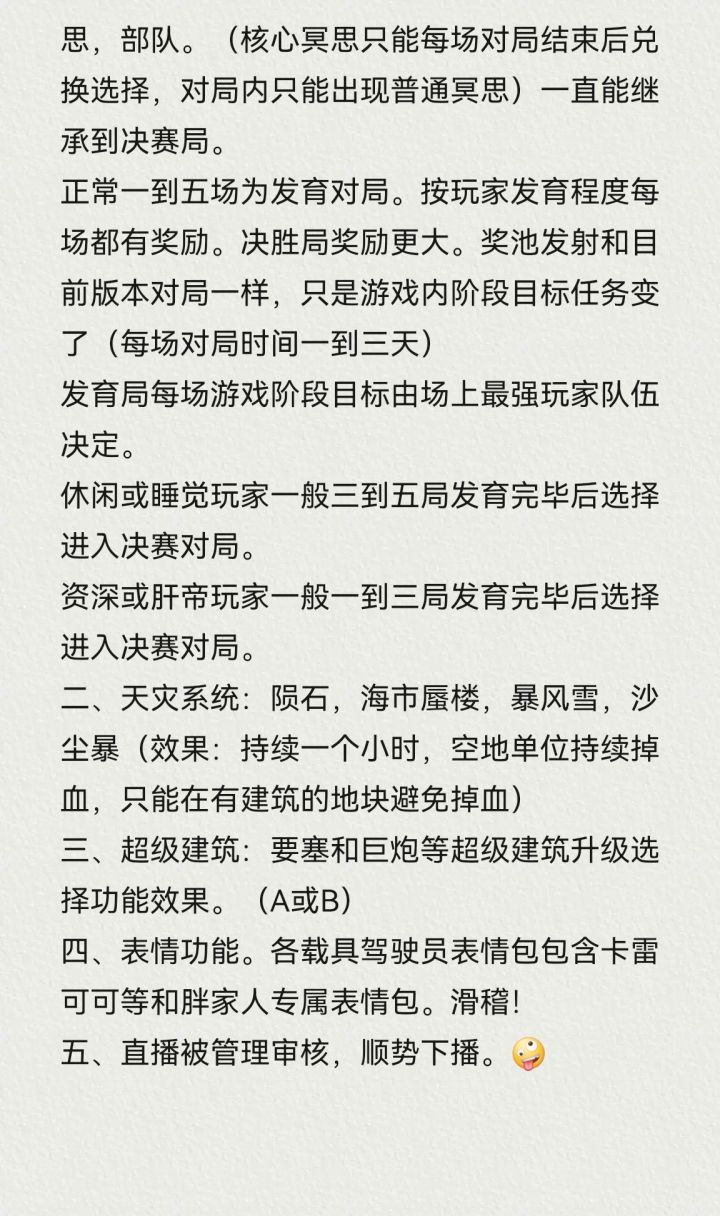 思，部队。（核心冥思只能每场对局结束后兑换选择，对局内只能出现普通冥思）一直能继承到决赛局。
正常一到五场为发育对局。按玩家发育程度每场都有奖励。决胜局奖励更大。奖池发射和目前版本对局一样，只是游戏内阶段目标任务变了（每场对局时间一到三天）
发育局每场游戏阶段目标由场上最强玩家队伍决定。
休闲或睡觉玩家一般三到五局发育完毕后选择进入决赛对局。
资深或肝帝玩家一般一到三局发育完毕后选择进入决赛对局。
二、天灾系统：陨石，海市蜃楼，暴风雪，沙尘暴（效果：持续一个小时，空地单位持续掉血，只能在有建筑的地块避免掉血）
三、超级建筑：要塞和巨炮等超级建筑升级选择功能效果。（A或B）
四、表情功能。各载具驾驶员表情包包含卡雷可可等和胖家人专属表情包。滑稽!
五、直播被管理审核，顺势下播。🤪